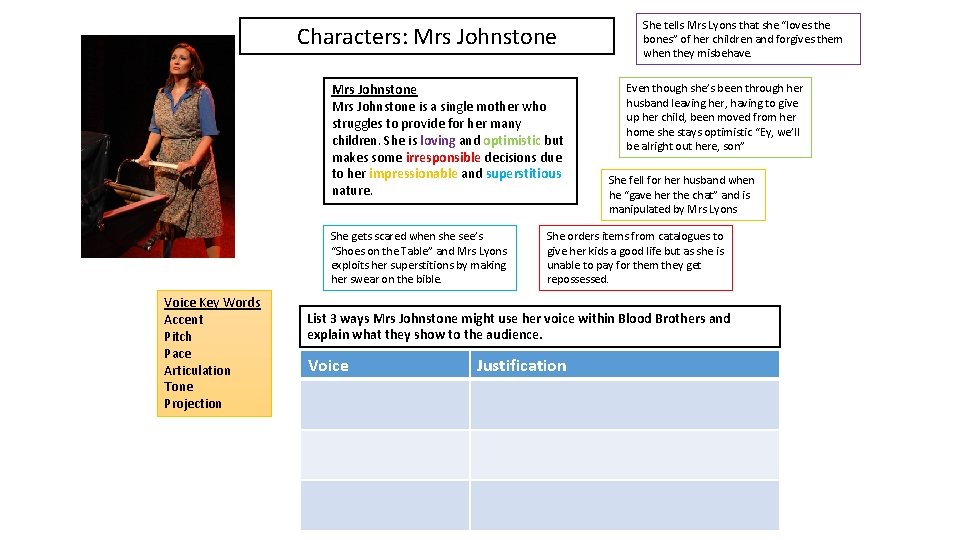 Characters: Mrs Johnstone

She tells Mrs Lyons that she "loves the bones" of her children and forgives them when they misbehave.

Mrs Johnstone
Mrs Johnstone is a single mother who struggles to provide for her many children. She is loving and optimistic but makes some irresponsible decisions due to her impressionable and superstitious nature.

Even though she's been through her husband leaving her, having to give up her child, been moved from her home she stays optimistic "Ey, we'll be alright out here, son"

She fell for her husband when he "gave her the chat" and is manipulated by Mrs Lyons

She gets scared when she see's "Shoes on the Table" and Mrs Lyons exploits her superstitions by making her swear on the bible.

She orders items from catalogues to give her kids a good life but as she is unable to pay for them they get repossessed.

Voice Key Words
Accent
Pitch
Pace
Articulation
Tone
Projection

List 3 ways Mrs Johnstone might use her voice within Blood Brothers and explain what they show to the audience.

| Voice | Justification |
|---|---|
| | |
| | |
| | |